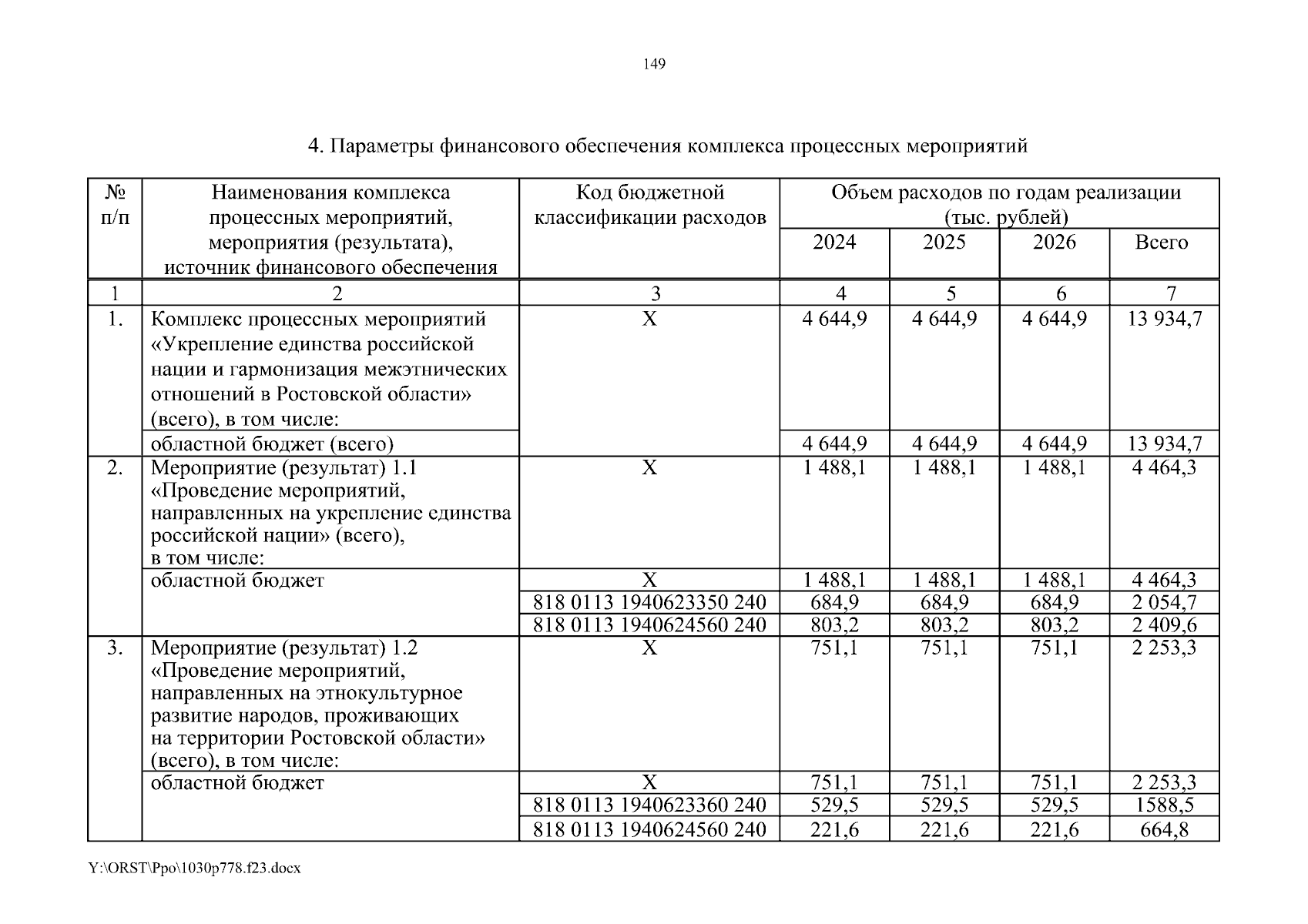 149

4. Параметры финансового обеспечения комплекса процессных мероприятий

| № п/п | Наименования комплекса процессных мероприятий, мероприятия (результата), источник финансового обеспечения | Код бюджетной классификации расходов | Объем расходов по годам реализации (тыс. рублей) 2024 | 2025 | 2026 | Всего |
|---|---|---|---|---|---|---|
| 1 | 2 | 3 | 4 | 5 | 6 | 7 |
| 1. | Комплекс процессных мероприятий «Укрепление единства российской нации и гармонизация межэтнических отношений в Ростовской области» (всего), в том числе: | X | 4 644,9 | 4 644,9 | 4 644,9 | 13 934,7 |
| | областной бюджет (всего) | | 4 644,9 | 4 644,9 | 4 644,9 | 13 934,7 |
| 2. | Мероприятие (результат) 1.1 «Проведение мероприятий, направленных на укрепление единства российской нации» (всего), в том числе: | X | 1 488,1 | 1 488,1 | 1 488,1 | 4 464,3 |
| | областной бюджет | X | 1 488,1 | 1 488,1 | 1 488,1 | 4 464,3 |
| | | 818 0113 1940623350 240 | 684,9 | 684,9 | 684,9 | 2 054,7 |
| | | 818 0113 1940624560 240 | 803,2 | 803,2 | 803,2 | 2 409,6 |
| 3. | Мероприятие (результат) 1.2 «Проведение мероприятий, направленных на этнокультурное развитие народов, проживающих на территории Ростовской области» (всего), в том числе: | X | 751,1 | 751,1 | 751,1 | 2 253,3 |
| | областной бюджет | X | 751,1 | 751,1 | 751,1 | 2 253,3 |
| | | 818 0113 1940623360 240 | 529,5 | 529,5 | 529,5 | 1588,5 |
| | | 818 0113 1940624560 240 | 221,6 | 221,6 | 221,6 | 664,8 |

Y:\ORST\Ppo\1030p778.f23.docx